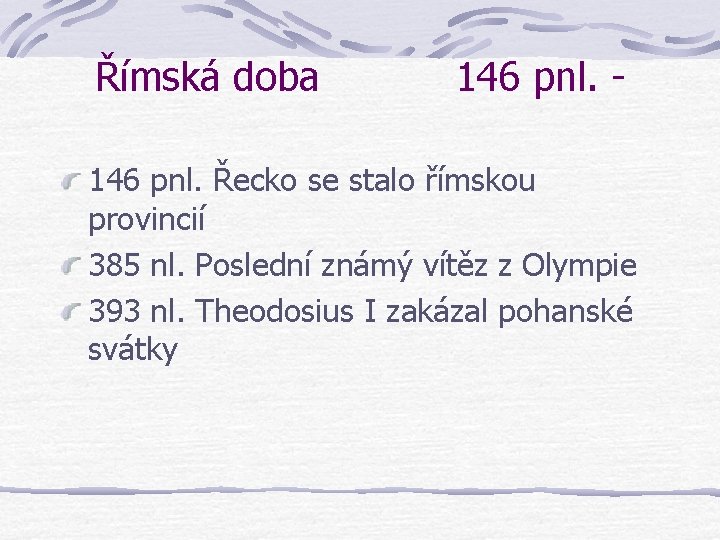 Římská doba 146 pnl. -

146 pnl. Řecko se stalo římskou provincií

385 nl. Poslední známý vítěz z Olympie

393 nl. Theodosius I zakázal pohanské svátky